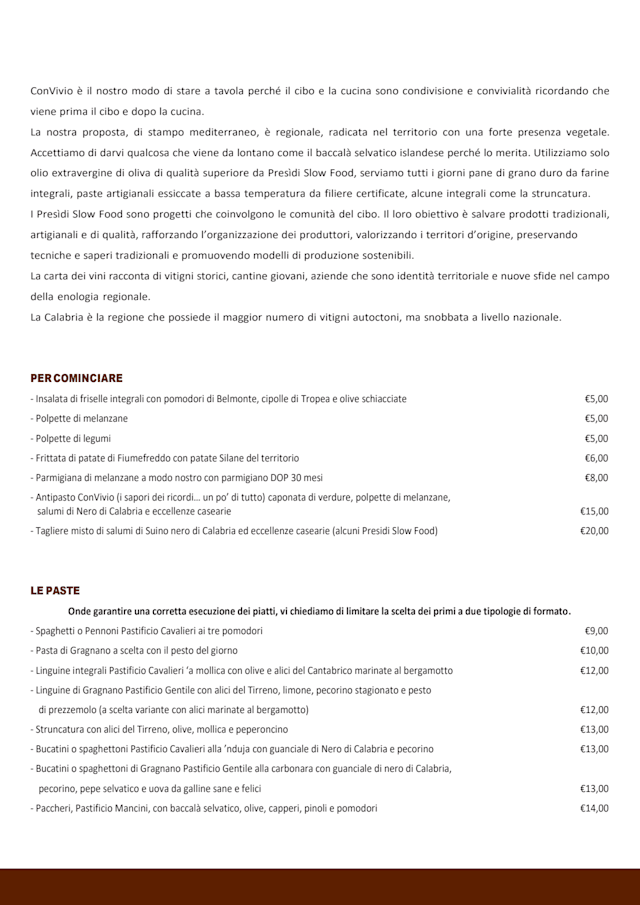 ConVivio è il nostro modo di stare a tavola perché il cibo e la cucina sono condivisione e convivialità ricordando che viene prima il cibo e dopo la cucina.
La nostra proposta, di stampo mediterraneo, è regionale, radicata nel territorio con una forte presenza vegetale. Accettiamo di darvi qualcosa che viene da lontano come il baccalà selvatico islandese perché lo merita. Utilizziamo solo olio extravergine di oliva di qualità superiore da Presìdi Slow Food, serviamo tutti i giorni pane di grano duro da farine integrali, paste artigianali essiccate a bassa temperatura da filiere certificate, alcune integrali come la struncatura.
I Presìdi Slow Food sono progetti che coinvolgono le comunità del cibo. Il loro obiettivo è salvare prodotti tradizionali, artigianali e di qualità, rafforzando l'organizzazione dei produttori, valorizzando i territori d'origine, preservando tecniche e saperi tradizionali e promuovendo modelli di produzione sostenibili.
La carta dei vini racconta di vitigni storici, cantine giovani, aziende che sono identità territoriale e nuove sfide nel campo della enologia regionale.
La Calabria è la regione che possiede il maggior numero di vitigni autoctoni, ma snobbata a livello nazionale.

PER COMINCIARE
- Insalata di friselle integrali con pomodori di Belmonte, cipolle di Tropea e olive schiacciate €5,00
- Polpette di melanzane €5,00
- Polpette di legumi €5,00
- Frittata di patate di Fiumefreddo con patate Silane del territorio €6,00
- Parmigiana di melanzane a modo nostro con parmigiano DOP 30 mesi €8,00
- Antipasto ConVivio (i sapori dei ricordi… un po' di tutto) caponata di verdure, polpette di melanzane, salumi di Nero di Calabria e eccellenze casearie €15,00
- Tagliere misto di salumi di Suino nero di Calabria ed eccellenze casearie (alcuni Presìdi Slow Food) €20,00

LE PASTE
Onde garantire una corretta esecuzione dei piatti, vi chiediamo di limitare la scelta dei primi a due tipologie di formato.
- Spaghetti o Pennoni Pastificio Cavalieri ai tre pomodori €9,00
- Pasta di Gragnano a scelta con il pesto del giorno €10,00
- Linguine integrali Pastificio Cavalieri 'a mollica con olive e alici del Cantabrico marinate al bergamotto €12,00
- Linguine di Gragnano Pastificio Gentile con alici del Tirreno, limone, pecorino stagionato e pesto di prezzemolo (a scelta variante con alici marinate al bergamotto) €12,00
- Struncatura con alici del Tirreno, olive, mollica e peperoncino €13,00
- Bucatini o spaghettoni Pastificio Cavalieri alla 'nduja con guanciale di Nero di Calabria e pecorino €13,00
- Bucatini o spaghettoni di Gragnano Pastificio Gentile alla carbonara con guanciale di nero di Calabria, pecorino, pepe selvatico e uova da galline sane e felici €13,00
- Paccheri, Pastificio Mancini, con baccalà selvatico, olive, capperi, pinoli e pomodori €14,00